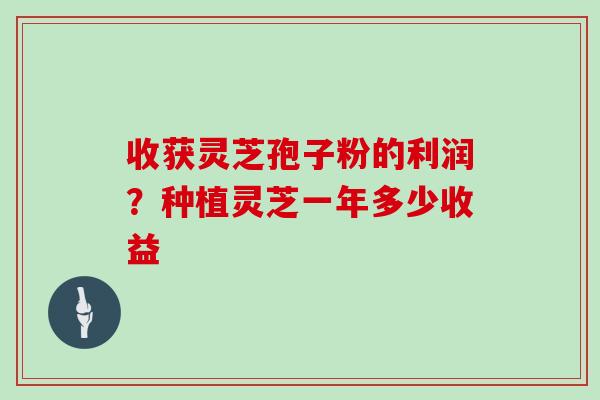 收获灵芝孢子粉的利润？种植灵芝一年多少收益